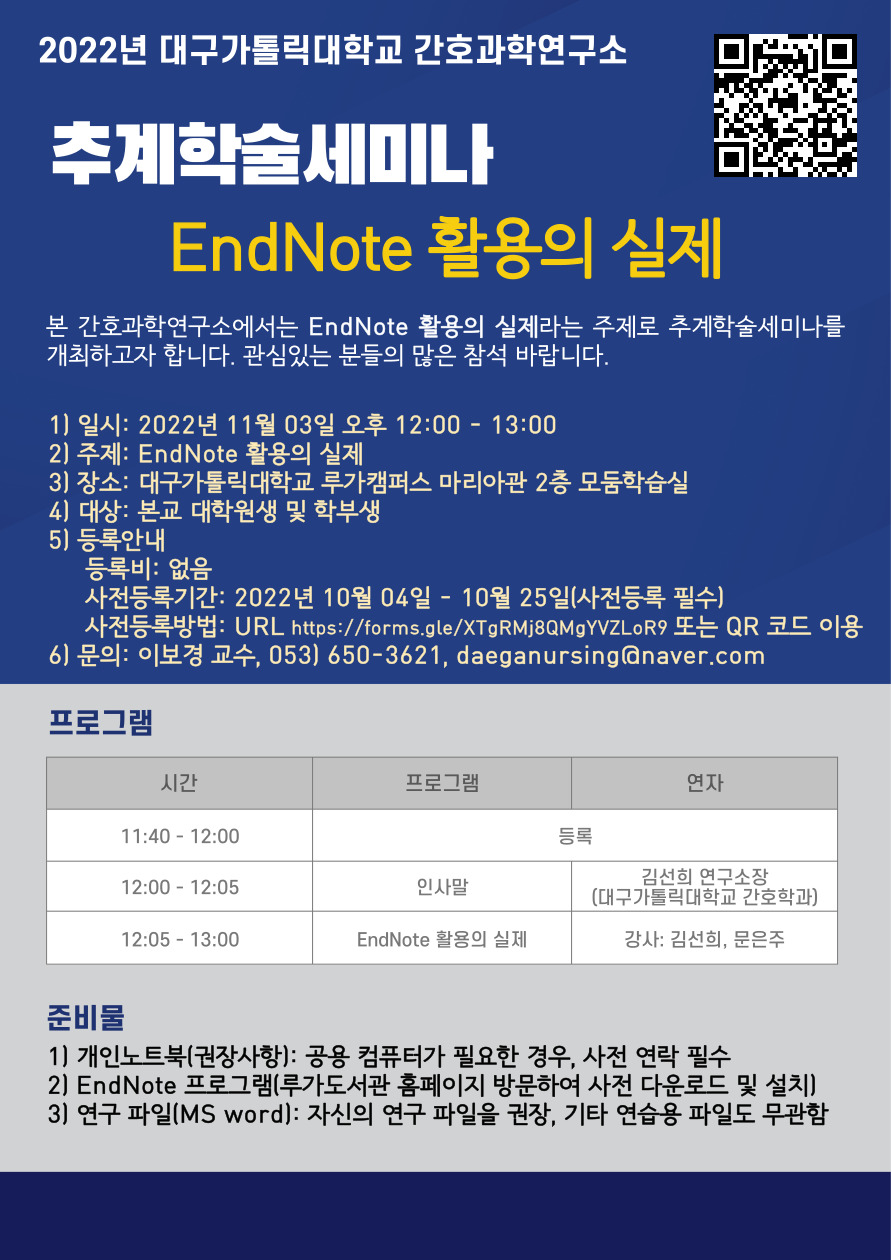 2022년 대구가톨릭대학교 간호과학연구소

추계학술세미나

EndNote 활용의 실제

본 간호과학연구소에서는 EndNote 활용의 실제라는 주제로 추계학술세미나를 개최하고자 합니다. 관심있는 분들의 많은 참석 바랍니다.

1) 일시: 2022년 11월 03일 오후 12:00 - 13:00
2) 주제: EndNote 활용의 실제
3) 장소: 대구가톨릭대학교 루가캠퍼스 마리아관 2층 모둠학습실
4) 대상: 본교 대학원생 및 학부생
5) 등록안내
등록비: 없음
사전등록기간: 2022년 10월 04일 - 10월 25일(사전등록 필수)
사전등록방법: URL https://forms.gle/XTgRMj8QMgYVZLoR9 또는 QR 코드 이용
6) 문의: 이보경 교수, 053) 650-3621, daeganursing@naver.com

프로그램

| 시간 | 프로그램 | 연자 |
|---|---|---|
| 11:40 - 12:00 | 등록 | |
| 12:00 - 12:05 | 인사말 | 김선희 연구소장 (대구가톨릭대학교 간호학과) |
| 12:05 - 13:00 | EndNote 활용의 실제 | 강사: 김선희, 문은주 |

준비물

1) 개인노트북(권장사항): 공용 컴퓨터가 필요한 경우, 사전 연락 필수
2) EndNote 프로그램(루가도서관 홈페이지 방문하여 사전 다운로드 및 설치)
3) 연구 파일(MS word): 자신의 연구 파일을 권장, 기타 연습용 파일도 무관함